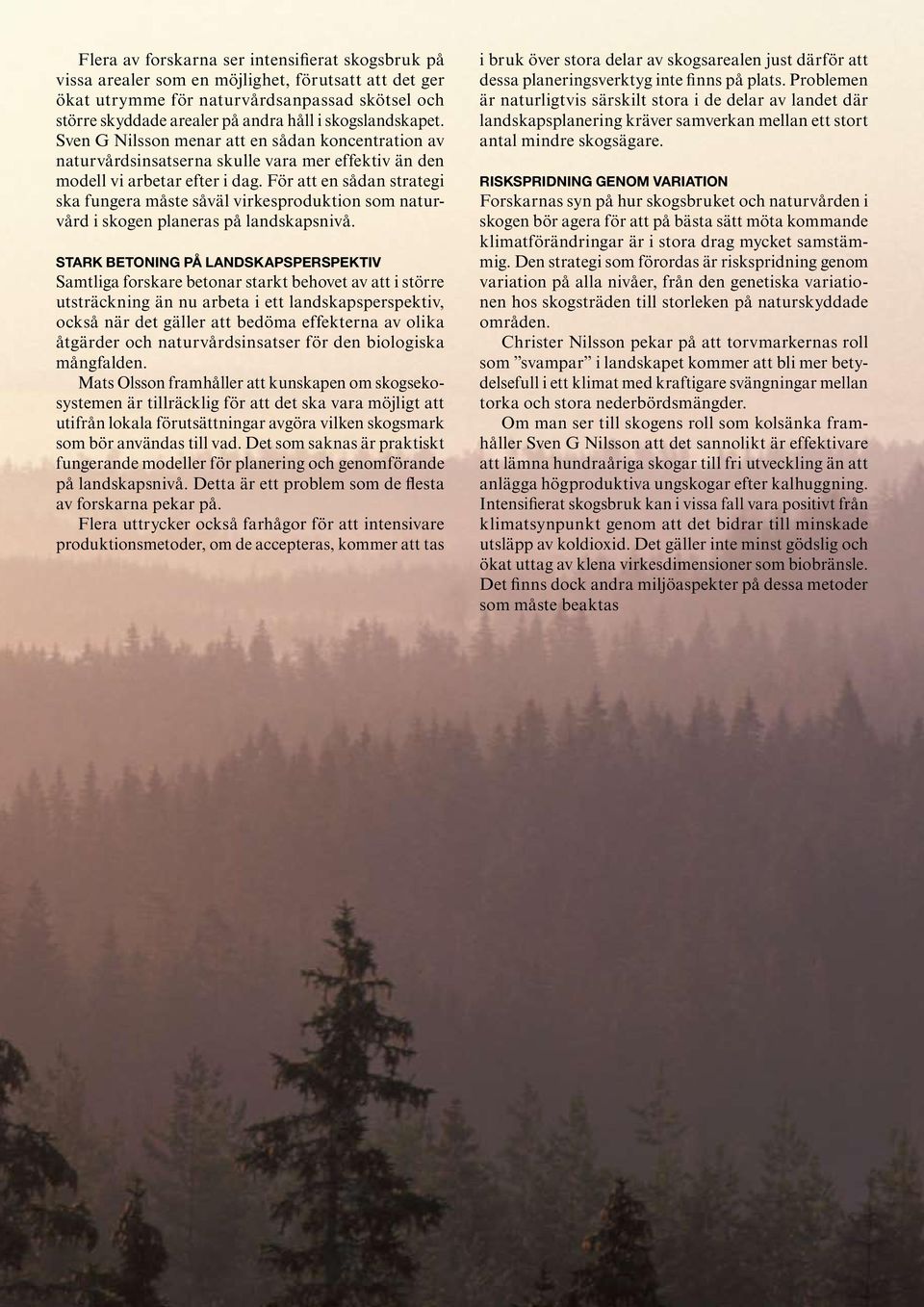 Flera av forskarna ser intensifierat skogsbruk på vissa arealer som en möjlighet, förutsatt att det ger ökat utrymme för naturvårdsanpassad skötsel och större skyddade arealer på andra håll i skogslandskapet. Sven G Nilsson menar att en sådan koncentration av naturvårdsinsatserna skulle vara mer effektiv än den modell vi arbetar efter i dag. För att en sådan strategi ska fungera måste såväl virkesproduktion som naturvård i skogen planeras på landskapsnivå.

STARK BETONING PÅ LANDSKAPSPERSPEKTIV
Samtliga forskare betonar starkt behovet av att i större utsträckning än nu arbeta i ett landskapsperspektiv, också när det gäller att bedöma effekterna av olika åtgärder och naturvårdsinsatser för den biologiska mångfalden.

Mats Olsson framhåller att kunskapen om skogsekosystemen är tillräcklig för att det ska vara möjligt att utifrån lokala förutsättningar avgöra vilken skogsmark som bör användas till vad. Det som saknas är praktiskt fungerande modeller för planering och genomförande på landskapsnivå. Detta är ett problem som de flesta av forskarna pekar på.

Flera uttrycker också farhågor för att intensivare produktionsmetoder, om de accepteras, kommer att tas i bruk över stora delar av skogsarealen just därför att dessa planeringsverktyg inte finns på plats. Problemen är naturligtvis särskilt stora i de delar av landet där landskapsplanering kräver samverkan mellan ett stort antal mindre skogsägare.

RISKSPRIDNING GENOM VARIATION
Forskarnas syn på hur skogsbruket och naturvården i skogen bör agera för att på bästa sätt möta kommande klimatförändringar är i stora drag mycket samstämmig. Den strategi som förordas är riskspridning genom variation på alla nivåer, från den genetiska variationen hos skogsträden till storleken på naturskyddade områden.

Christer Nilsson pekar på att torvmarkernas roll som ”svampar” i landskapet kommer att bli mer betydelsefull i ett klimat med kraftigare svängningar mellan torka och stora nederbördsmängder.

Om man ser till skogens roll som kolsänka framhåller Sven G Nilsson att det sannolikt är effektivare att lämna hundraåriga skogar till fri utveckling än att anlägga högproduktiva ungskogar efter kalhuggning. Intensifierat skogsbruk kan i vissa fall vara positivt från klimatsynpunkt genom att det bidrar till minskade utsläpp av koldioxid. Det gäller inte minst gödslig och ökat uttag av klena virkesdimensioner som biobränsle. Det finns dock andra miljöaspekter på dessa metoder som måste beaktas